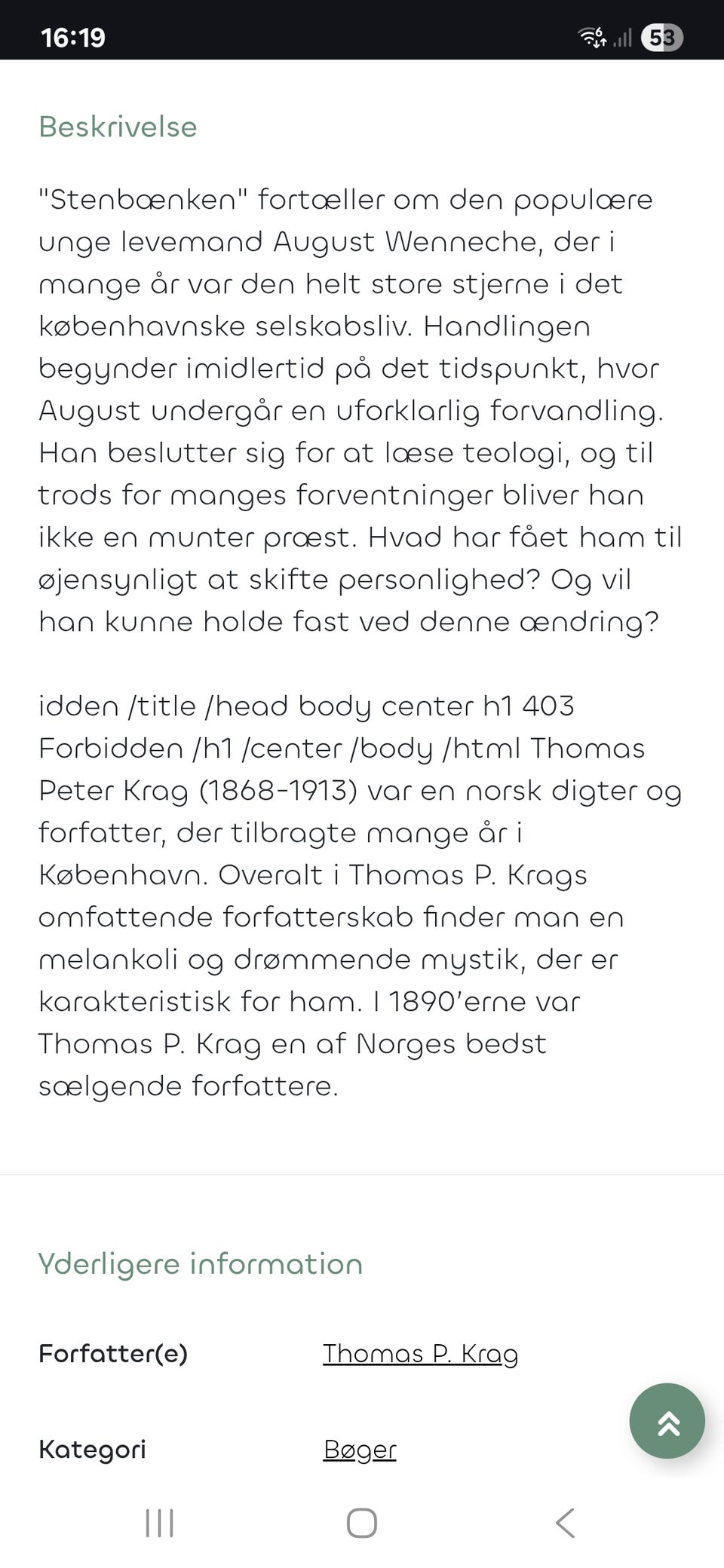 16:19

53

Beskrivelse

"Stenbænken" fortæller om den populære unge levemand August Wenneche, der i mange år var den helt store stjerne i det københavnske selskabsliv. Handlingen begynder imidlertid på det tidspunkt, hvor August undergår en uforklarlig forvandling. Han beslutter sig for at læse teologi, og til trods for manges forventninger bliver han ikke en munter præst. Hvad har fået ham til øjensynligt at skifte personlighed? Og vil han kunne holde fast ved denne ændring?

idden /title /head body center h1 403 Forbidden /h1 /center /body /html Thomas Peter Krag (1868-1913) var en norsk digter og forfatter, der tilbragte mange år i København. Overalt i Thomas P. Krags omfattende forfatterskab finder man en melankoli og drømmende mystik, der er karakteristisk for ham. I 1890'erne var Thomas P. Krag en af Norges bedst sælgende forfattere.

Yderligere information

Forfatter(e) Thomas P. Krag

Kategori Bøger